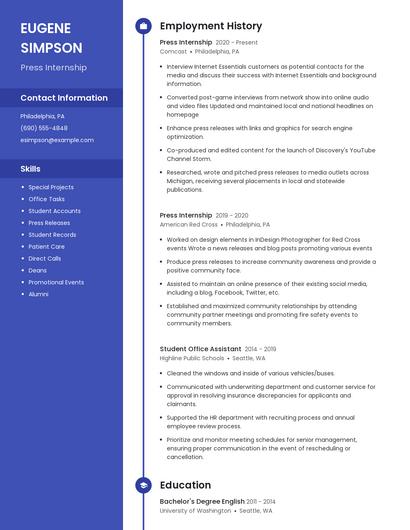 EUGENE SIMPSON

Press Internship

Contact Information

Philadelphia, PA

(690) 555-4848

esimpson@example.com

Skills

- Special Projects
- Office Tasks
- Student Accounts
- Press Releases
- Student Records
- Patient Care
- Direct Calls
- Deans
- Promotional Events
- Alumni

Employment History

Press Internship 2020 - Present
Comcast • Philadelphia, PA

- Interview Internet Essentials customers as potential contacts for the media and discuss their success with Internet Essentials and background information.
- Converted post-game interviews from network show into online audio and video files Updated and maintained local and national headlines on homepage
- Enhance press releases with links and graphics for search engine optimization.
- Co-produced and edited content for the launch of Discovery's YouTube Channel Storm.
- Researched, wrote and pitched press releases to media outlets across Michigan, receiving several placements in local and statewide publications.

Press Internship 2019 - 2020
American Red Cross • Philadelphia, PA

- Worked on design elements in InDesign Photographer for Red Cross events Wrote a news releases and blog posts promoting various events
- Produce press releases to increase community awareness and provide a positive community face.
- Assisted to maintain an online presence of their existing social media, including a blog, Facebook, Twitter, etc.
- Established and maximized community relationships by attending community partner meetings and promoting fire safety events to community members.

Student Office Assistant 2014 - 2019
Highline Public Schools • Seattle, WA

- Cleaned the windows and inside of various vehicles/buses.
- Communicated with underwriting department and customer service for approval in resolving insurance discrepancies for applicants and claimants.
- Supported the HR department with recruiting process and annual employee review process.
- Prioritize and monitor meeting schedules for senior management, ensuring proper communication in the event of rescheduling or cancellation.

Education

Bachelor's Degree English 2011 - 2014
University of Washington • Seattle, WA